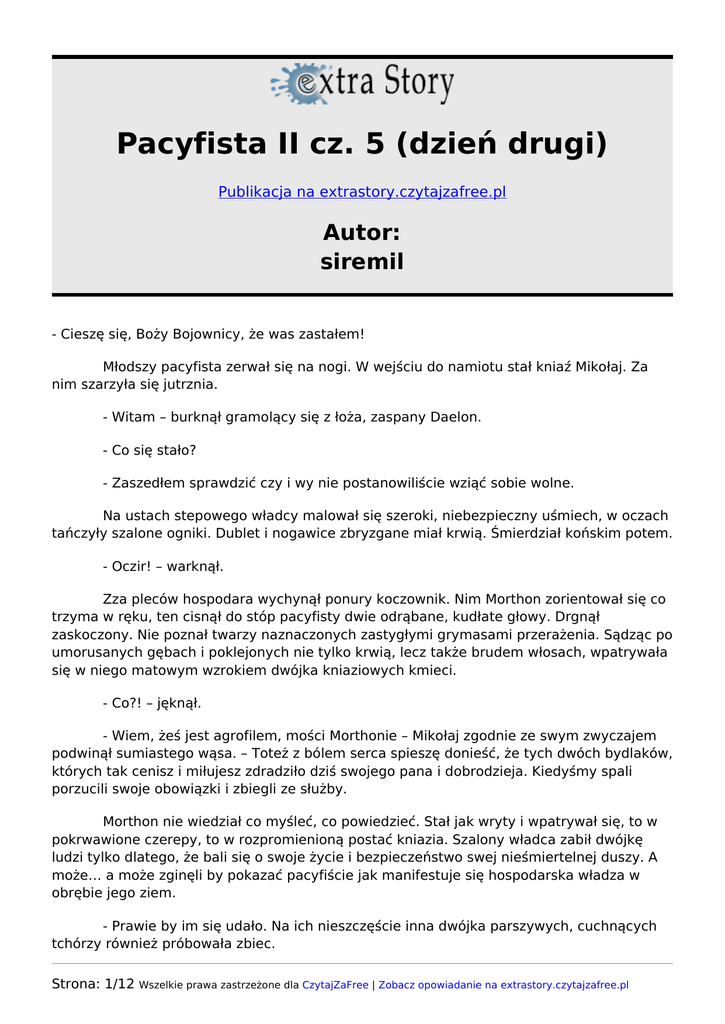 extra Story

Pacyfista II cz. 5 (dzień drugi)

Publikacja na extrastory.czytajzafree.pl

Autor:
siremil

- Cieszę się, Boży Bojownicy, że was zastałem!

Młodszy pacyfista zerwał się na nogi. W wejściu do namiotu stał kniaź Mikołaj. Za nim szarzyła się jutrznia.

- Witam – burknął gramolący się z łoża, zaspany Daelon.

- Co się stało?

- Zaszedłem sprawdzić czy i wy nie postanowiliście wziąć sobie wolne.

Na ustach stepowego władcy malował się szeroki, niebezpieczny uśmiech, w oczach tańczyły szalone ogniki. Dublet i nogawice zbryzgane miał krwią. Śmierdział końskim potem.

- Oczir! – warknął.

Zza pleców hospodara wychynął ponury koczownik. Nim Morthon zorientował się co trzyma w ręku, ten cisnął do stóp pacyfisty dwie odrąbane, kudłate głowy. Drgnął zaskoczony. Nie poznał twarzy naznaczonych zastygłymi grymasami przerażenia. Sądząc po umorusanych gębach i poklejonych nie tylko krwią, lecz także brudem włosach, wpatrywała się w niego matowym wzrokiem dwójka kniaziowych kmieci.

- Co?! – jęknął.

- Wiem, żeś jest agrofilem, mości Morthonie – Mikołaj zgodnie ze swym zwyczajem podwinął sumiastego wąsa. – Toteż z bólem serca spieszę donieść, że tych dwóch bydlaków, których tak cenisz i miłujesz zdradziło dziś swojego pana i dobrodzieja. Kiedyśmy spali porzucili swoje obowiązki i zbiegli ze służby.

Morthon nie wiedział co myśleć, co powiedzieć. Stał jak wryty i wpatrywał się, to w pokrwawione czerepy, to w rozpromienioną postać kniazia. Szalony władca zabił dwójkę ludzi tylko dlatego, że bali się o swoje życie i bezpieczeństwo swej nieśmiertelnej duszy. A może… a może zginęli by pokazać pacyfiście jak manifestuje się hospodarska władza w obrębie jego ziem.

- Prawie by im się udało. Na ich nieszczęście inna dwójka parszywych, cuchnących tchórzy również próbowała zbiec.

Strona: 1/12 Wszelkie prawa zastrzeżone dla CzytajZaFree | Zobacz opowiadanie na extrastory.czytajzafree.pl